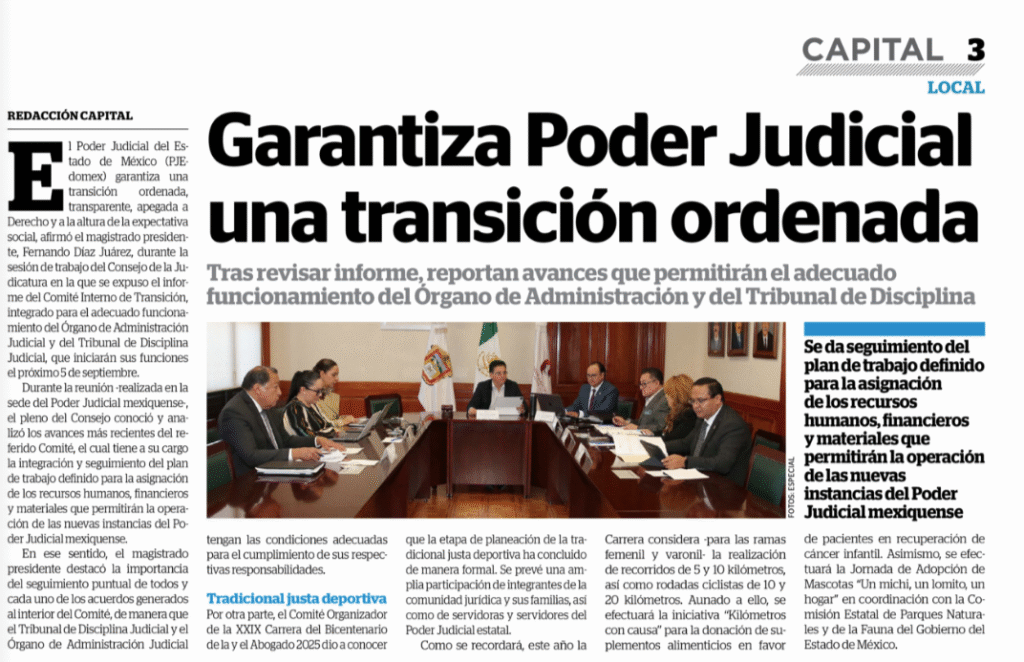 CAPITAL 3
LOCAL

REDACCIÓN CAPITAL

Garantiza Poder Judicial una transición ordenada

Tras revisar informe, reportan avances que permitirán el adecuado funcionamiento del Órgano de Administración y del Tribunal de Disciplina

El Poder Judicial del Estado de México (PJEdomex) garantiza una transición ordenada, transparente, apegada a Derecho y a la altura de la expectativa social, afirmó el magistrado presidente, Fernando Díaz Juárez, durante la sesión de trabajo del Consejo de la Judicatura en la que se expuso el informe del Comité Interno de Transición, integrado para el adecuado funcionamiento del Órgano de Administración Judicial y del Tribunal de Disciplina Judicial, que iniciarán sus funciones el próximo 5 de septiembre.

Durante la reunión -realizada en la sede del Poder Judicial mexiquense-, el pleno del Consejo conoció y analizó los avances más recientes del referido Comité, el cual tiene a su cargo la integración y seguimiento del plan de trabajo definido para la asignación de los recursos humanos, financieros y materiales que permitirán la operación de las nuevas instancias del Poder Judicial mexiquense.

En ese sentido, el magistrado presidente destacó la importancia del seguimiento puntual de todos y cada uno de los acuerdos generados al interior del Comité, de manera que el Tribunal de Disciplina Judicial y el Órgano de Administración Judicial tengan las condiciones adecuadas para el cumplimiento de sus respectivas responsabilidades.

Tradicional justa deportiva
Por otra parte, el Comité Organizador de la XXIX Carrera del Bicentenario de la y el Abogado 2025 dio a conocer que la etapa de planeación de la tradicional justa deportiva ha concluido de manera formal. Se prevé una amplia participación de integrantes de la comunidad jurídica y sus familias, así como de servidoras y servidores del Poder Judicial estatal.

Como se recordará, este año la Carrera considera -para las ramas femenil y varonil- la realización de recorridos de 5 y 10 kilómetros, así como rodadas ciclistas de 10 y 20 kilómetros. Aunado a ello, se efectuará la iniciativa "Kilómetros con causa" para la donación de suplementos alimenticios en favor de pacientes en recuperación de cáncer infantil. Asimismo, se efectuará la Jornada de Adopción de Mascotas "Un michi, un lomito, un hogar" en coordinación con la Comisión Estatal de Parques Naturales y de la Fauna del Gobierno del Estado de México.

FOTOS: ESPECIAL

Se da seguimiento del plan de trabajo definido para la asignación de los recursos humanos, financieros y materiales que permitirán la operación de las nuevas instancias del Poder Judicial mexiquense